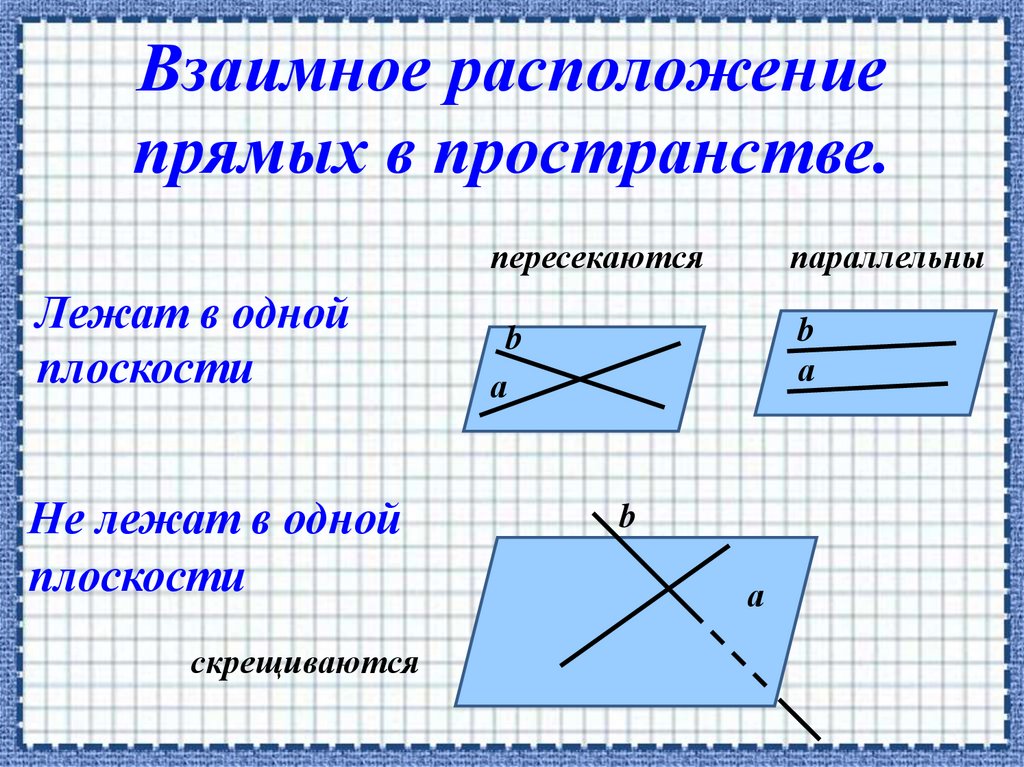 Взаимное расположение прямых в пространстве.

пересекаются

параллельны

Лежат в одной плоскости

b

a

b

a

Не лежат в одной плоскости

b

a

скрещиваются